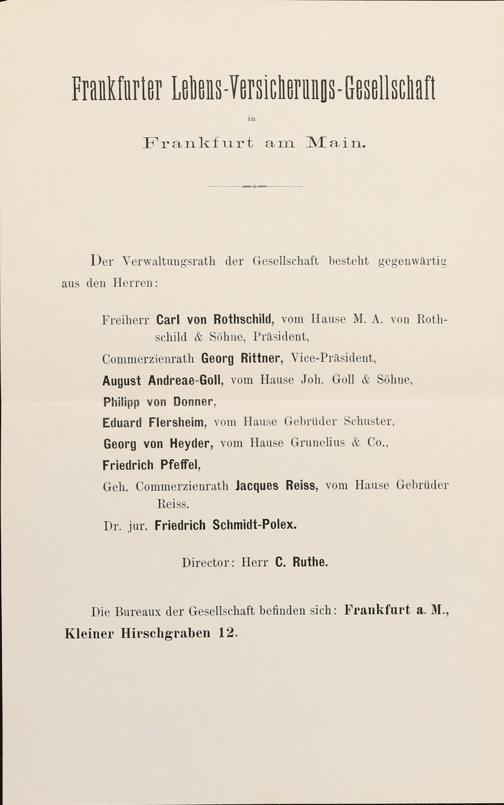 Frankfurter Lebens-Versicherungs-Gesellschaft

in

Frankfurt am Main.

Der Verwaltungsrath der Gesellschaft besteht gegenwärtig aus den Herren:

Freiherr Carl von Rothschild, vom Hause M. A. von Rothschild & Söhne, Präsident,

Commerzienrath Georg Rittner, Vice-Präsident,

August Andreae-Goll, vom Hause Joh. Goll & Söhne,

Philipp von Donner,

Eduard Flersheim, vom Hause Gebrüder Schuster,

Georg von Heyder, vom Hause Grunelius & Co.,

Friedrich Pfeffel,

Geh. Commerzienrath Jacques Reiss, vom Hause Gebrüder Reiss.

Dr. jur. Friedrich Schmidt-Polex.

Director: Herr C. Ruthe.

Die Bureaux der Gesellschaft befinden sich: Frankfurt a. M., Kleiner Hirschgraben 12.